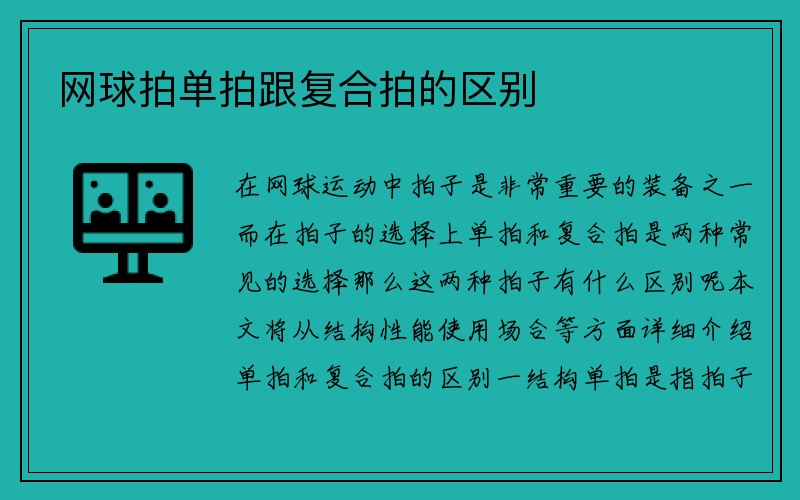 网球拍单拍跟复合拍的区别

在网球运动中拍子是非常重要的装备之一而在拍子的选择上单拍和复合拍是两种常见的选择那么这两种拍子有什么区别呢本文将从结构性能使用场合等方面详细介绍单拍和复合拍的区别一结构单拍是指拍子